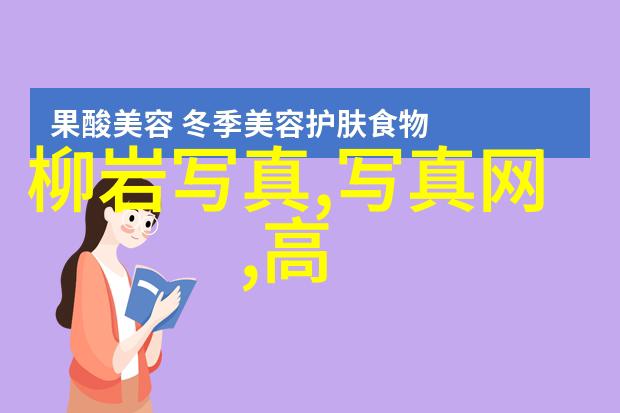 果酸美容 冬季美容护肤食物

柳岩写真,写真网,高